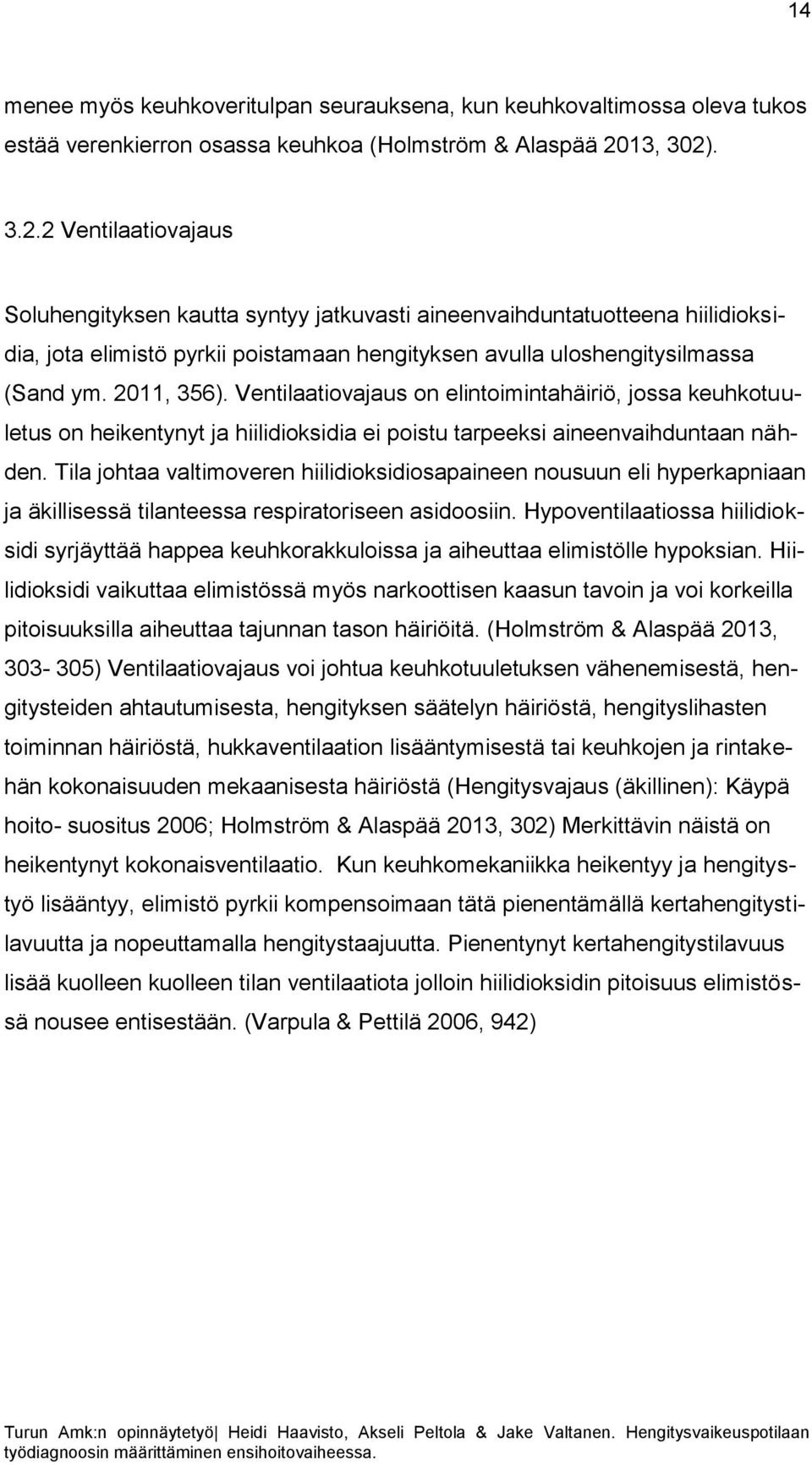 14

menee myös keuhkoveritulpan seurauksena, kun keuhkovaltimossa oleva tukos estää verenkierron osassa keuhkoa (Holmström & Alaspää 2013, 302).

3.2.2 Ventilaatiovajaus

Soluhengityksen kautta syntyy jatkuvasti aineenvaihduntatuotteena hiilidioksidia, jota elimistö pyrkii poistamaan hengityksen avulla uloshengitysilmassa (Sand ym. 2011, 356). Ventilaatiovajaus on elintoimintahäiriö, jossa keuhkotuuletus on heikentynyt ja hiilidioksidia ei poistu tarpeeksi aineenvaihduntaan nähden. Tila johtaa valtimoveren hiilidioksidiosapaineen nousuun eli hyperkapniaan ja äkillisessä tilanteessa respiratoriseen asidoosiin. Hypoventilaatiossa hiilidioksidi syrjäyttää happea keuhkorakkuloissa ja aiheuttaa elimistölle hypoksian. Hiilidioksidi vaikuttaa elimistössä myös narkoottisen kaasun tavoin ja voi korkeilla pitoisuuksilla aiheuttaa tajunnan tason häiriöitä. (Holmström & Alaspää 2013, 303- 305) Ventilaatiovajaus voi johtua keuhkotuuletuksen vähenemisestä, hengitysteiden ahtautumisesta, hengityksen säätelyn häiriöstä, hengityslihasten toiminnan häiriöstä, hukkaventilaation lisääntymisestä tai keuhkojen ja rintakehän kokonaisuuden mekaanisesta häiriöstä (Hengitysvajaus (äkillinen): Käypä hoito- suositus 2006; Holmström & Alaspää 2013, 302) Merkittävin näistä on heikentynyt kokonaisventilaatio. Kun keuhkomekaniikka heikentyy ja hengitystyö lisääntyy, elimistö pyrkii kompensoimaan tätä pienentämällä kertahengitystilavuutta ja nopeuttamalla hengitystaajuutta. Pienentynyt kertahengitystilavuus lisää kuolleen kuolleen tilan ventilaatiota jolloin hiilidioksidin pitoisuus elimistössä nousee entisestään. (Varpula & Pettilä 2006, 942)

Turun Amk:n opinnäytetyö| Heidi Haavisto, Akseli Peltola & Jake Valtanen. Hengitysvaikeuspotilaan työdiagnoosin määrittäminen ensihoitovaiheessa.